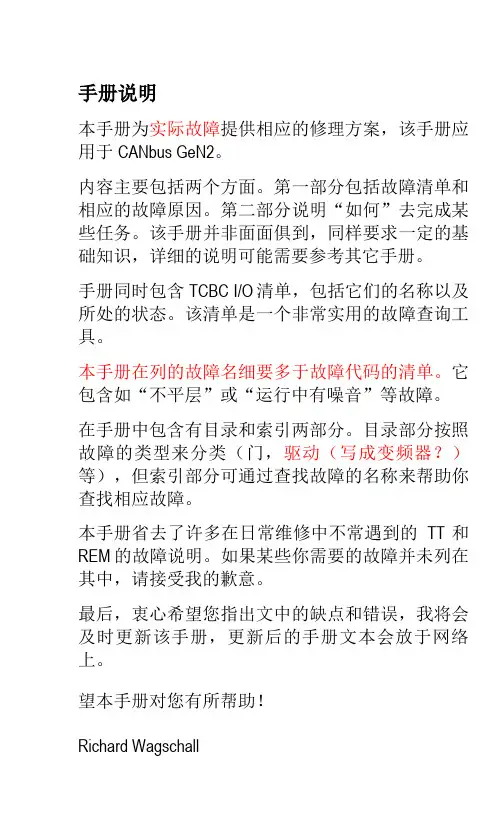 手册说明

本手册为实际故障提供相应的修理方案，该手册应用于 CANbus GeN2。

内容主要包括两个方面。第一部分包括故障清单和相应的故障原因。第二部分说明“如何”去完成某些任务。该手册并非面面俱到，同样要求一定的基础知识，详细的说明可能需要参考其它手册。

手册同时包含 TCBC I/O 清单，包括它们的名称以及所处的状态。该清单是一个非常实用的故障查询工具。

本手册在列的故障名细要多于故障代码的清单。它包含如“不平层”或“运行中有噪音”等故障。

在手册中包含有目录和索引两部分。目录部分按照故障的类型来分类（门，驱动（写成变频器？）等），但索引部分可通过查找故障的名称来帮助你查找相应故障。

本手册省去了许多在日常维修中不常遇到的 TT 和 REM 的故障说明。如果某些你需要的故障并未列在其中，请接受我的歉意。

最后，衷心希望您指出文中的缺点和错误，我将会及时更新该手册，更新后的手册文本会放于网络上。

望本手册对您有所帮助！

Richard Wagschall